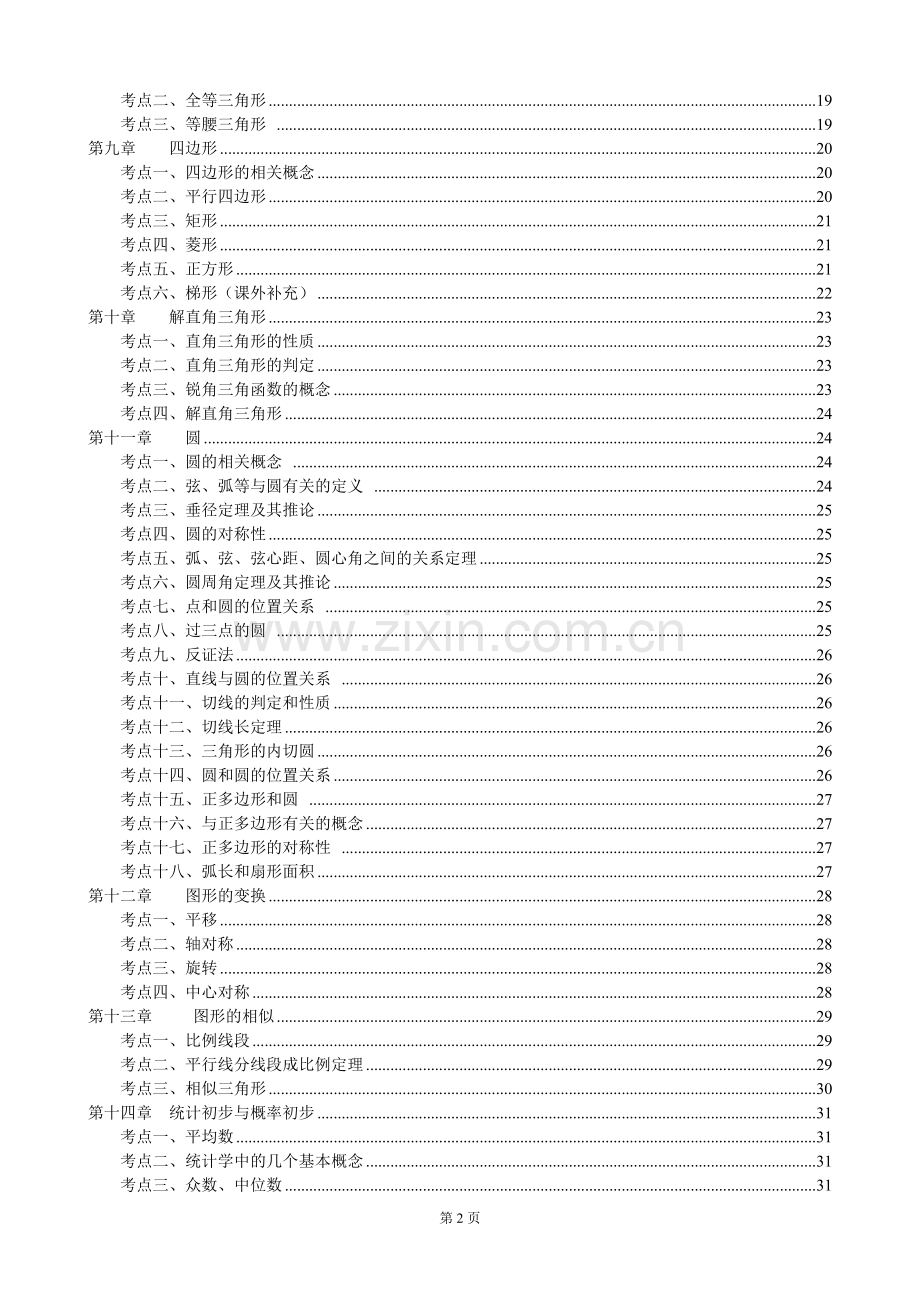 考点二、全等三角形 19
考点三、等腰三角形 19
第九章 四边形 20
考点一、四边形的相关概念 20
考点二、平行四边形 20
考点三、矩形 21
考点四、菱形 21
考点五、正方形 21
考点六、梯形（课外补充） 22
第十章 解直角三角形 23
考点一、直角三角形的性质 23
考点二、直角三角形的判定 23
考点三、锐角三角函数的概念 23
考点四、解直角三角形 24
第十一章 圆 24
考点一、圆的相关概念 24
考点二、弦、弧等与圆有关的定义 24
考点三、垂径定理及其推论 25
考点四、圆的对称性 25
考点五、弧、弦、弦心距、圆心角之间的关系定理 25
考点六、圆周角定理及其推论 25
考点七、点和圆的位置关系 25
考点八、过三点的圆 25
考点九、反证法 26
考点十、直线与圆的位置关系 26
考点十一、切线的判定和性质 26
考点十二、切线长定理 26
考点十三、三角形的内切圆 26
考点十四、圆和圆的位置关系 26
考点十五、正多边形和圆 27
考点十六、与正多边形有关的概念 27
考点十七、正多边形的对称性 27
考点十八、弧长和扇形面积 27
第十二章 图形的变换 28
考点一、平移 28
考点二、轴对称 28
考点三、旋转 28
考点四、中心对称 28
第十三章 图形的相似 29
考点一、比例线段 29
考点二、平行线分线段成比例定理 29
考点三、相似三角形 30
第十四章 统计初步与概率初步 31
考点一、平均数 31
考点二、统计学中的几个基本概念 31
考点三、众数、中位数 31

第2页

www.zixin.com.cn